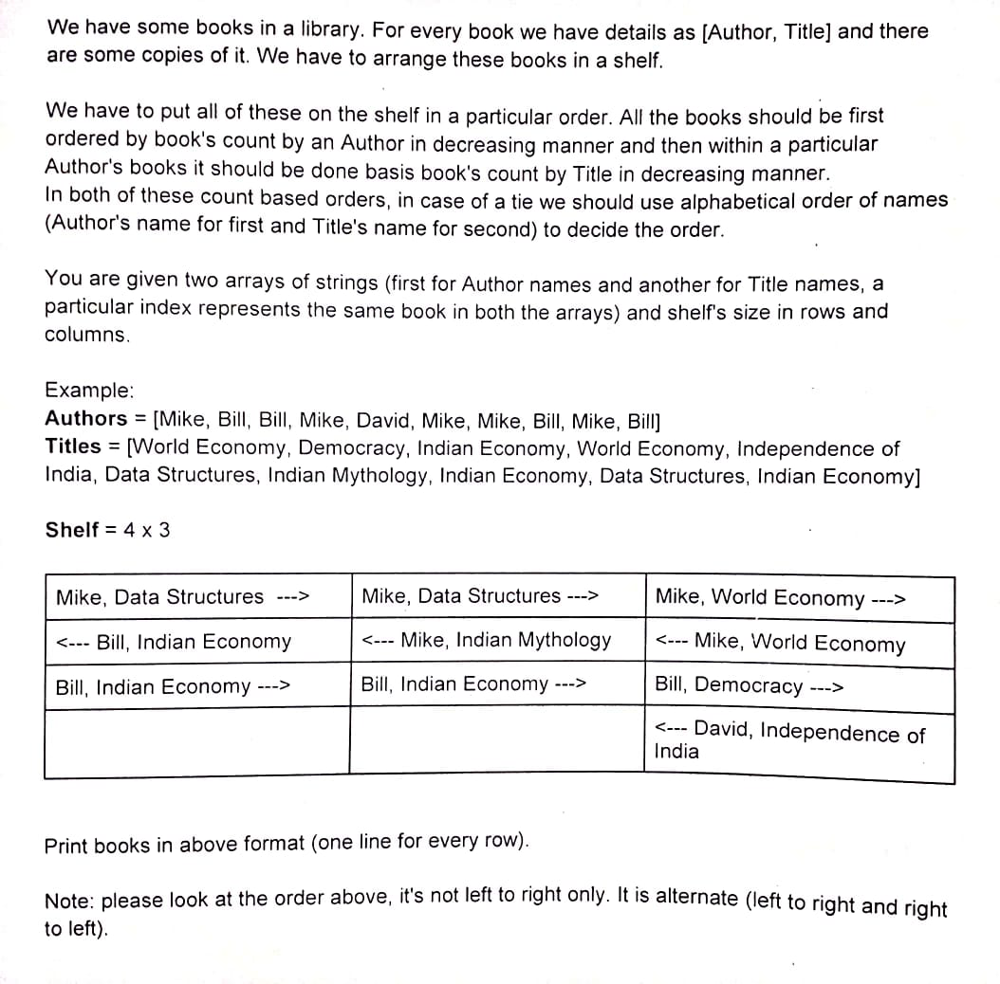 We have some books in a library. For every book we have details as [Author, Title] and there are some copies of it. We have to arrange these books in a shelf.

We have to put all of these on the shelf in a particular order. All the books should be first ordered by book's count by an Author in decreasing manner and then within a particular Author's books it should be done basis book's count by Title in decreasing manner.
In both of these count based orders, in case of a tie we should use alphabetical order of names (Author's name for first and Title's name for second) to decide the order.

You are given two arrays of strings (first for Author names and another for Title names, a particular index represents the same book in both the arrays) and shelf's size in rows and columns.

Example:
Authors = [Mike, Bill, Bill, Mike, David, Mike, Mike, Bill, Mike, Bill]
Titles = [World Economy, Democracy, Indian Economy, World Economy, Independence of India, Data Structures, Indian Mythology, Indian Economy, Data Structures, Indian Economy]

Shelf = 4 x 3

| Mike, Data Structures ---> | Mike, Data Structures ---> | Mike, World Economy ---> |
|---|---|---|
| <--- Bill, Indian Economy | <--- Mike, Indian Mythology | <--- Mike, World Economy |
| Bill, Indian Economy ---> | Bill, Indian Economy ---> | Bill, Democracy ---> |
| | | <--- David, Independence of India |

Print books in above format (one line for every row).

Note: please look at the order above, it's not left to right only. It is alternate (left to right and right to left).